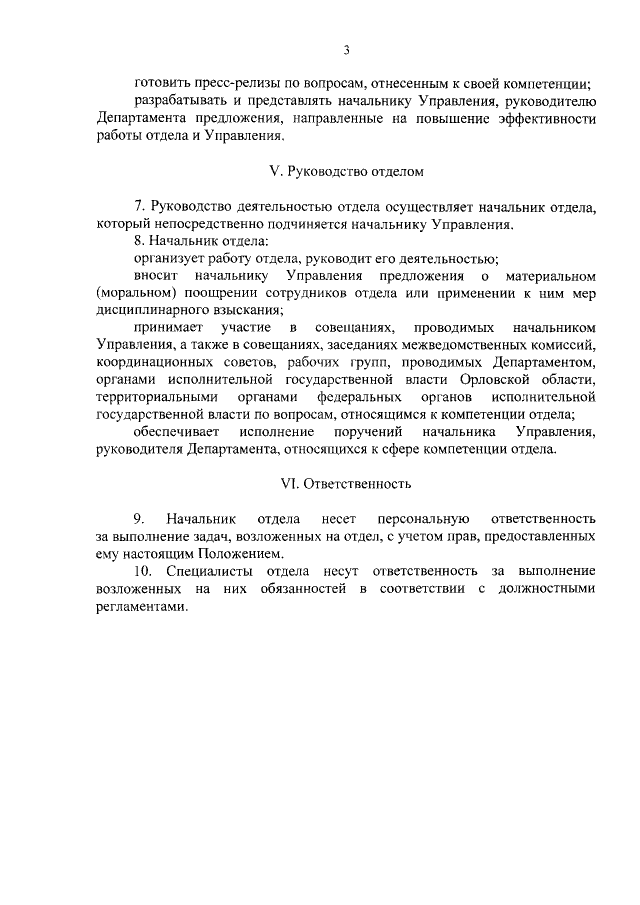 3

готовить пресс-релизы по вопросам, отнесенным к своей компетенции;

разрабатывать и представлять начальнику Управления, руководителю Департамента предложения, направленные на повышение эффективности работы отдела и Управления.

V. Руководство отделом

7. Руководство деятельностью отдела осуществляет начальник отдела, который непосредственно подчиняется начальнику Управления.

8. Начальник отдела:

организует работу отдела, руководит его деятельностью;

вносит начальнику Управления предложения о материальном (моральном) поощрении сотрудников отдела или применении к ним мер дисциплинарного взыскания;

принимает участие в совещаниях, проводимых начальником Управления, а также в совещаниях, заседаниях межведомственных комиссий, координационных советов, рабочих групп, проводимых Департаментом, органами исполнительной государственной власти Орловской области, территориальными органами федеральных органов исполнительной государственной власти по вопросам, относящимся к компетенции отдела;

обеспечивает исполнение поручений начальника Управления, руководителя Департамента, относящихся к сфере компетенции отдела.

VI. Ответственность

9. Начальник отдела несет персональную ответственность за выполнение задач, возложенных на отдел, с учетом прав, предоставленных ему настоящим Положением.

10. Специалисты отдела несут ответственность за выполнение возложенных на них обязанностей в соответствии с должностными регламентами.